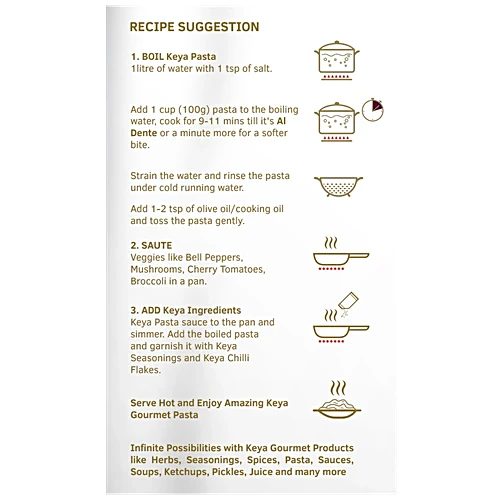 RECIPE SUGGESTION

1. BOIL Keya Pasta
1litre of water with 1 tsp of salt.

Add 1 cup (100g) pasta to the boiling water, cook for 9-11 mins till it's Al Dente or a minute more for a softer bite.

Strain the water and rinse the pasta under cold running water.

Add 1-2 tsp of olive oil/cooking oil and toss the pasta gently.

2. SAUTE
Veggies like Bell Peppers, Mushrooms, Cherry Tomatoes, Broccoli in a pan.

3. ADD Keya Ingredients
Keya Pasta sauce to the pan and simmer. Add the boiled pasta and garnish it with Keya Seasonings and Keya Chilli Flakes.

Serve Hot and Enjoy Amazing Keya Gourmet Pasta

Infinite Possibilities with Keya Gourmet Products like Herbs, Seasonings, Spices, Pasta, Sauces, Soups, Ketchups, Pickles, Juice and many more